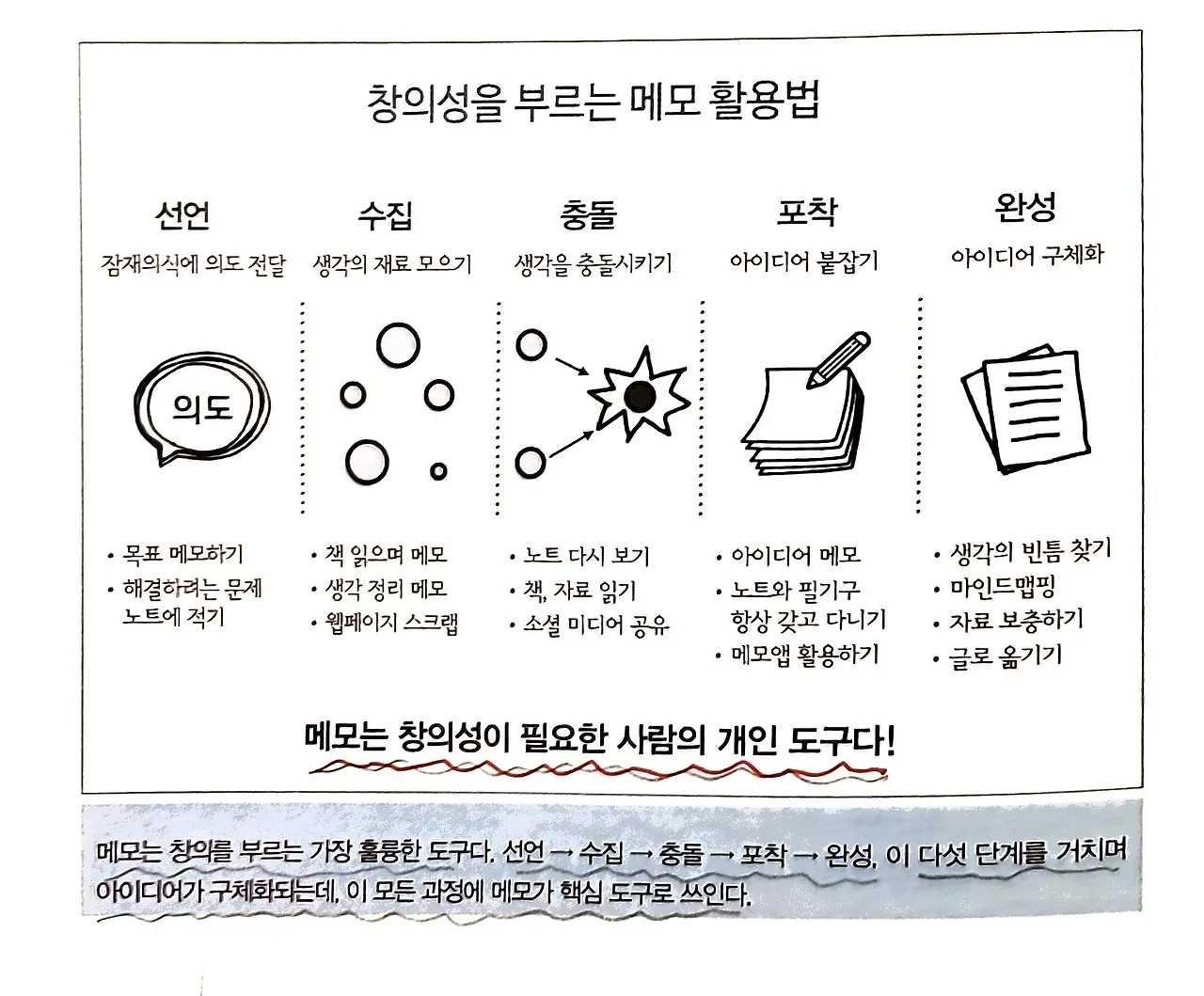 창의성을 부르는 메모 활용법

선언
잠재의식에 의도 전달

의도

• 목표 메모하기
• 해결하려는 문제 노트에 적기

수집
생각의 재료 모으기

• 책 읽으며 메모
• 생각 정리 메모
• 웹페이지 스크랩

충돌
생각을 충돌시키기

• 노트 다시 보기
• 책, 자료 읽기
• 소셜 미디어 공유

포착
아이디어 붙잡기

• 아이디어 메모
• 노트와 필기구 항상 갖고 다니기
• 메모앱 활용하기

완성
아이디어 구체화

• 생각의 빈틈 찾기
• 마인드맵핑
• 자료 보충하기
• 글로 옮기기

메모는 창의성이 필요한 사람의 개인 도구다!

메모는 창의를 부르는 가장 훌륭한 도구다. 선언 → 수집 → 충돌 → 포착 → 완성, 이 다섯 단계를 거치며 아이디어가 구체화되는데, 이 모든 과정에 메모가 핵심 도구로 쓰인다.